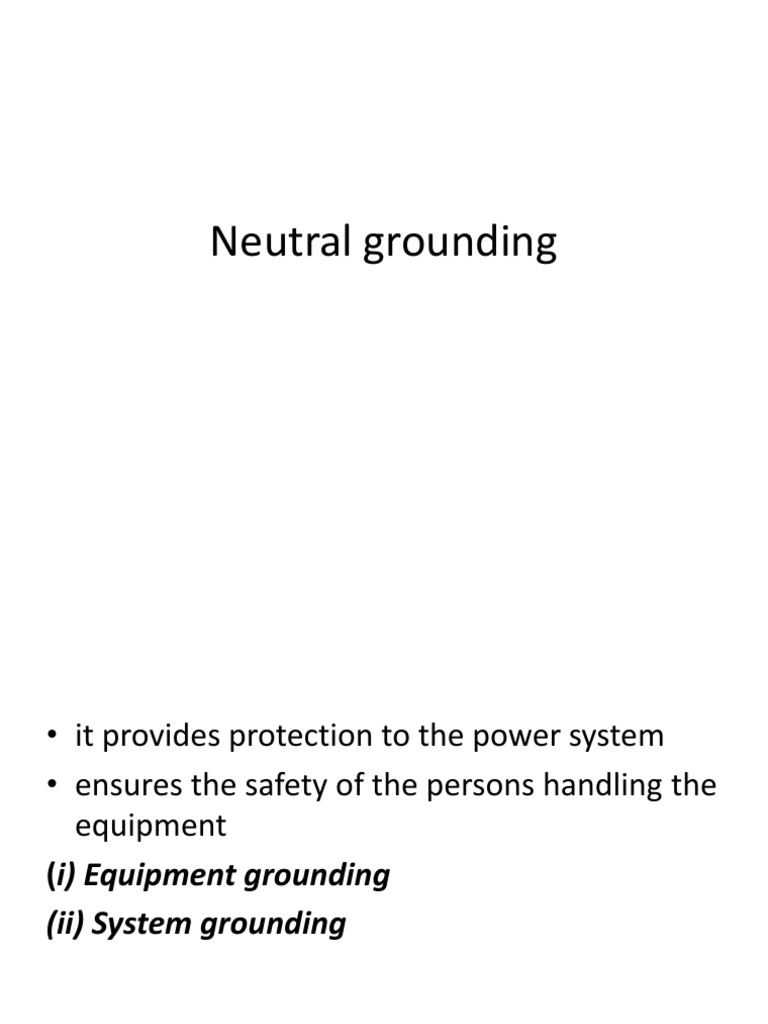 Neutral grounding

• it provides protection to the power system
• ensures the safety of the persons handling the equipment

(i) Equipment grounding
(ii) System grounding